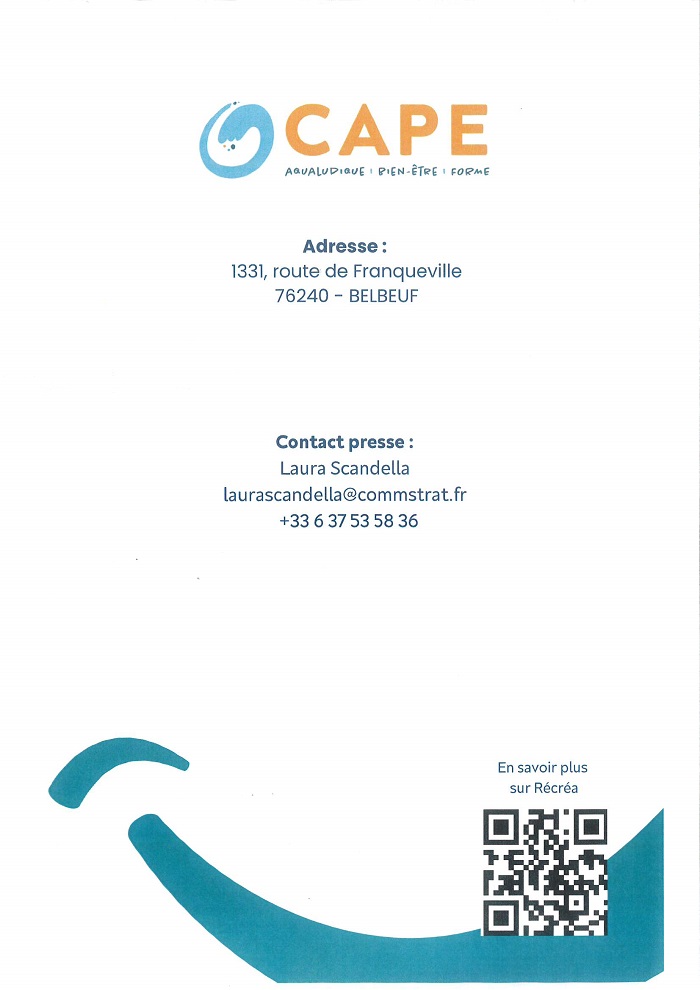 CAPE
AQUALUDIQUE | BIEN-ÊTRE | FORME

Adresse :
1331, route de Franqueville
76240 - BELBEUF

Contact presse :
Laura Scandella
laurascandella@commstrat.fr
+33 6 37 53 58 36

En savoir plus
sur Récréa